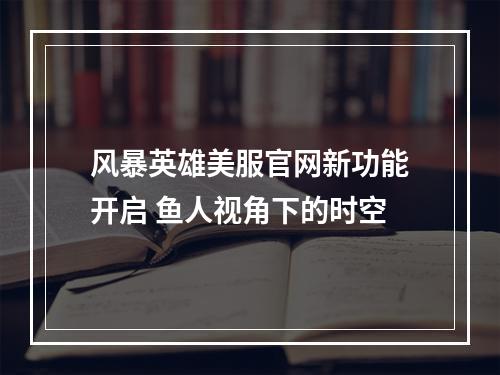 风暴英雄美服官网新功能开启 鱼人视角下的时空